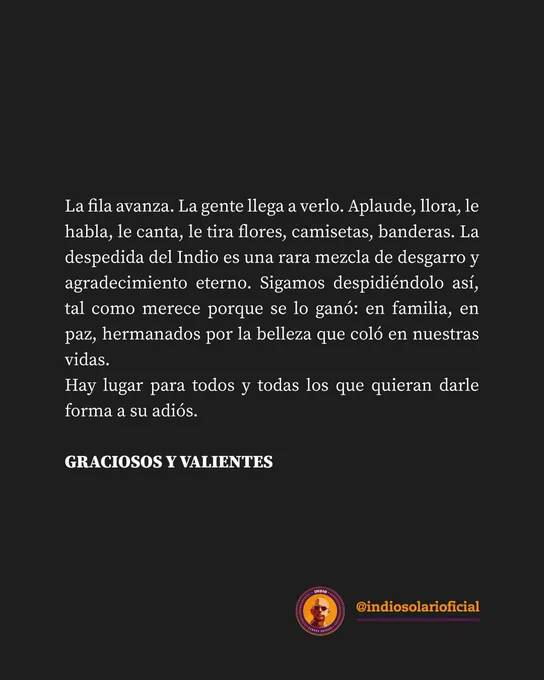 La fila avanza. La gente llega a verlo. Aplaude, llora, le habla, le canta, le tira flores, camisetas, banderas. La despedida del Indio es una rara mezcla de desgarro y agradecimiento eterno. Sigamos despidiéndolo así, tal como merece porque se lo ganó: en familia, en paz, hermanados por la belleza que coló en nuestras vidas.
Hay lugar para todos y todas los que quieran darle forma a su adiós.

GRACIOSOS Y VALIENTES

@indiosolarioficial